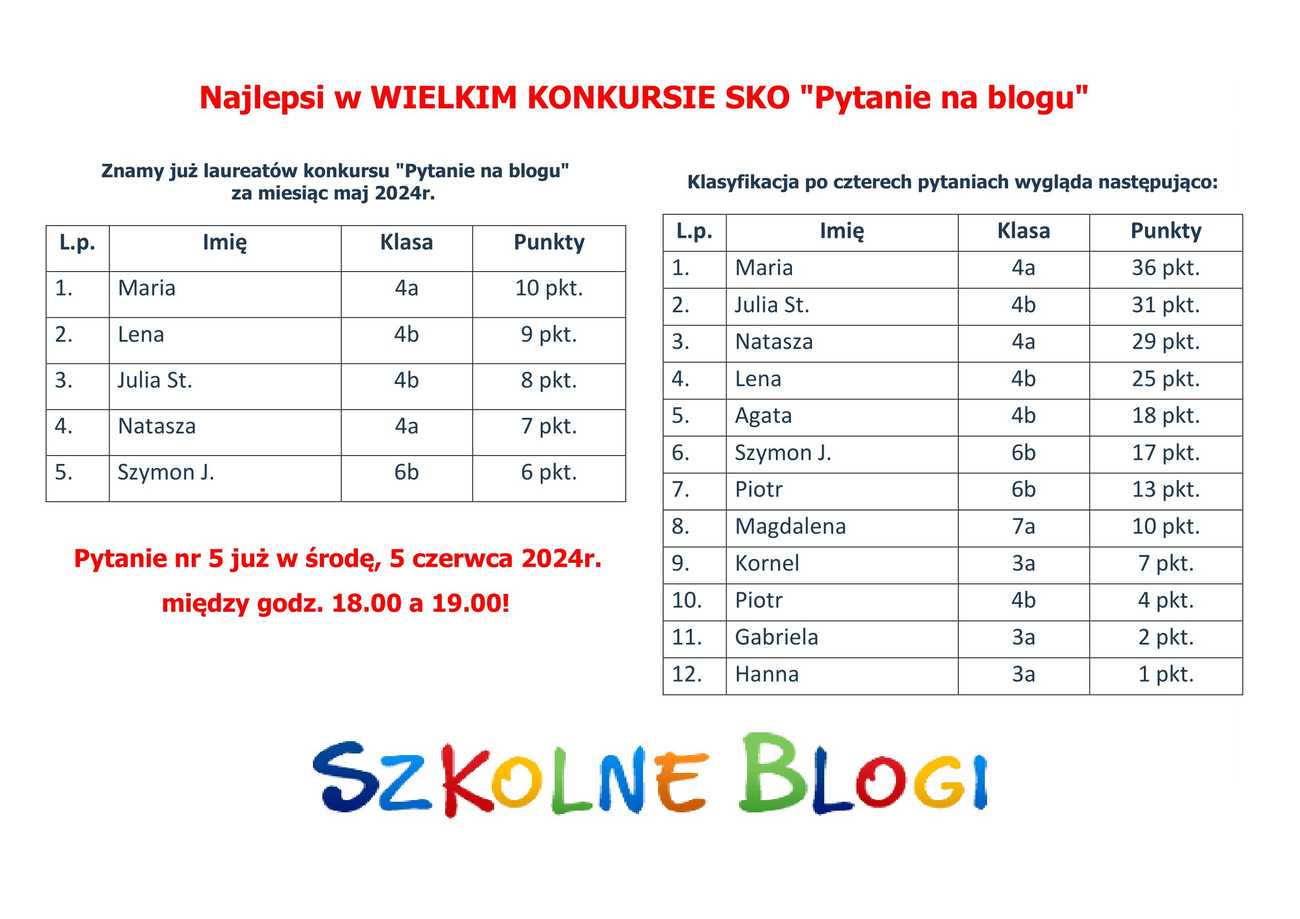 Najlepsi w WIELKIM KONKURSIE SKO "Pytanie na blogu"

Znamy już laureatów konkursu "Pytanie na blogu" za miesiąc maj 2024r.

| L.p. | Imię | Klasa | Punkty |
|---|---|---|---|
| 1. | Maria | 4a | 10 pkt. |
| 2. | Lena | 4b | 9 pkt. |
| 3. | Julia St. | 4b | 8 pkt. |
| 4. | Natasza | 4a | 7 pkt. |
| 5. | Szymon J. | 6b | 6 pkt. |

Pytanie nr 5 już w środę, 5 czerwca 2024r.
między godz. 18.00 a 19.00!

Klasyfikacja po czterech pytaniach wygląda następująco:

| L.p. | Imię | Klasa | Punkty |
|---|---|---|---|
| 1. | Maria | 4a | 36 pkt. |
| 2. | Julia St. | 4b | 31 pkt. |
| 3. | Natasza | 4a | 29 pkt. |
| 4. | Lena | 4b | 25 pkt. |
| 5. | Agata | 4b | 18 pkt. |
| 6. | Szymon J. | 6b | 17 pkt. |
| 7. | Piotr | 6b | 13 pkt. |
| 8. | Magdalena | 7a | 10 pkt. |
| 9. | Kornel | 3a | 7 pkt. |
| 10. | Piotr | 4b | 4 pkt. |
| 11. | Gabriela | 3a | 2 pkt. |
| 12. | Hanna | 3a | 1 pkt. |

SZKOLNE BLOGI